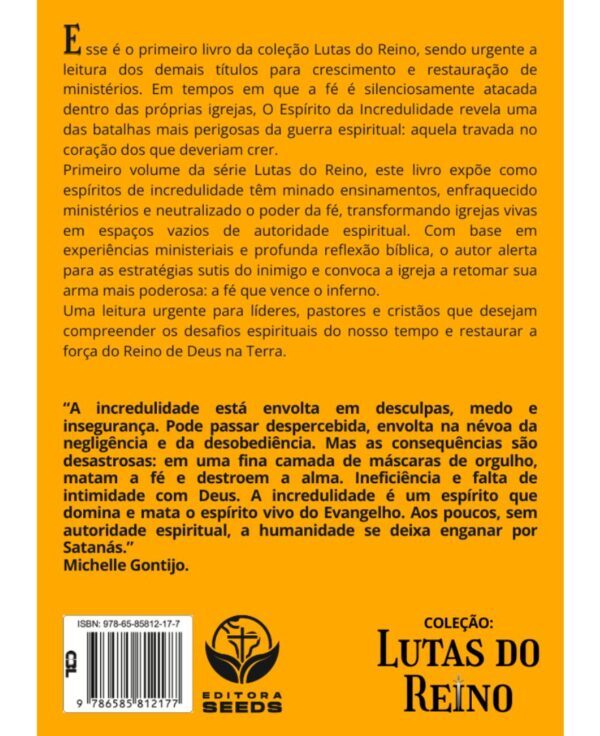 Esse é o primeiro livro da coleção Lutas do Reino, sendo urgente a leitura dos demais títulos para crescimento e restauração de ministérios. Em tempos em que a fé é silenciosamente atacada dentro das próprias igrejas, O Espírito da Incredulidade revela uma das batalhas mais perigosas da guerra espiritual: aquela travada no coração dos que deveriam crer.

Primeiro volume da série Lutas do Reino, este livro expõe como espíritos de incredulidade têm minado ensinamentos, enfraquecido ministérios e neutralizado o poder da fé, transformando igrejas vivas em espaços vazios de autoridade espiritual. Com base em experiências ministeriais e profunda reflexão bíblica, o autor alerta para as estratégias sutis do inimigo e convoca a igreja a retomar sua arma mais poderosa: a fé que vence o inferno.

Uma leitura urgente para líderes, pastores e cristãos que desejam compreender os desafios espirituais do nosso tempo e restaurar a força do Reino de Deus na Terra.

"A incredulidade está envolta em desculpas, medo e insegurança. Pode passar despercebida, envolta na névoa da negligência e da desobediência. Mas as consequências são desastrosas: em uma fina camada de máscaras de orgulho, matam a fé e destroem a alma. Ineficiência e falta de intimidade com Deus. A incredulidade é um espírito que domina e mata o espírito vivo do Evangelho. Aos poucos, sem autoridade espiritual, a humanidade se deixa enganar por Satanás."
Michelle Gontijo.

ISBN: 978-65-85812-17-7

CBL

9 786585 812177

EDITORA
SEEDS

COLEÇÃO:
LUTAS DO
REINO